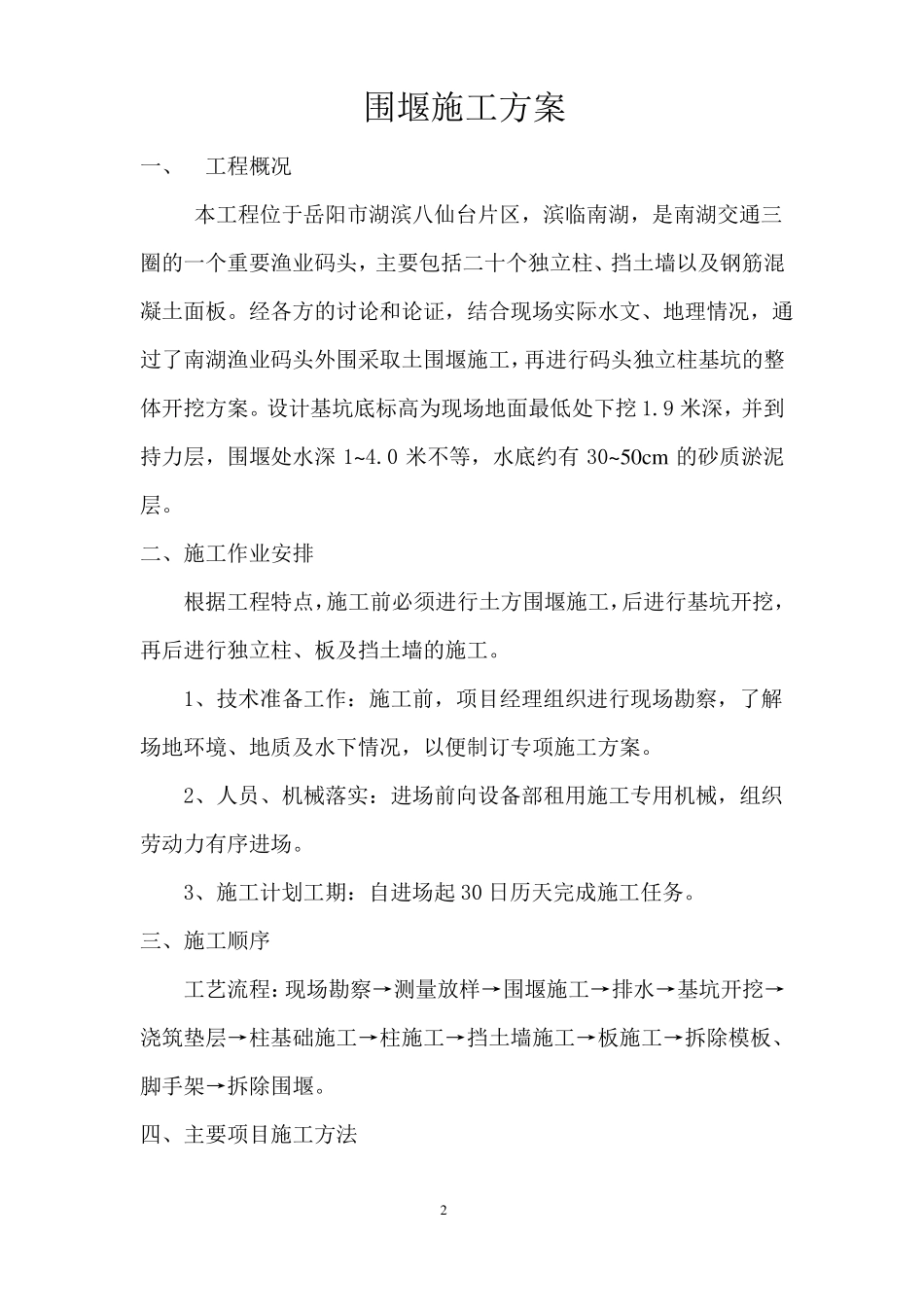 围堰施工方案

一、 工程概况

本工程位于岳阳市湖滨八仙台片区，滨临南湖，是南湖交通三圈的一个重要渔业码头，主要包括二十个独立柱、挡土墙以及钢筋混凝土面板。经各方的讨论和论证，结合现场实际水文、地理情况，通过了南湖渔业码头外围采取土围堰施工，再进行码头独立柱基坑的整体开挖方案。设计基坑底标高为现场地面最低处下挖 1.9 米深，并到持力层，围堰处水深 1~4.0 米不等，水底约有 30~50cm 的砂质淤泥层。

二、施工作业安排

根据工程特点，施工前必须进行土方围堰施工，后进行基坑开挖，再后进行独立柱、板及挡土墙的施工。

1、技术准备工作：施工前，项目经理组织进行现场勘察，了解场地环境、地质及水下情况，以便制订专项施工方案。

2、人员、机械落实：进场前向设备部租用施工专用机械，组织劳动力有序进场。

3、施工计划工期：自进场起 30 日历天完成施工任务。

三、施工顺序

工艺流程：现场勘察→测量放样→围堰施工→排水→基坑开挖→浇筑垫层→柱基础施工→柱施工→挡土墙施工→板施工→拆除模板、脚手架→拆除围堰。

四、主要项目施工方法

2